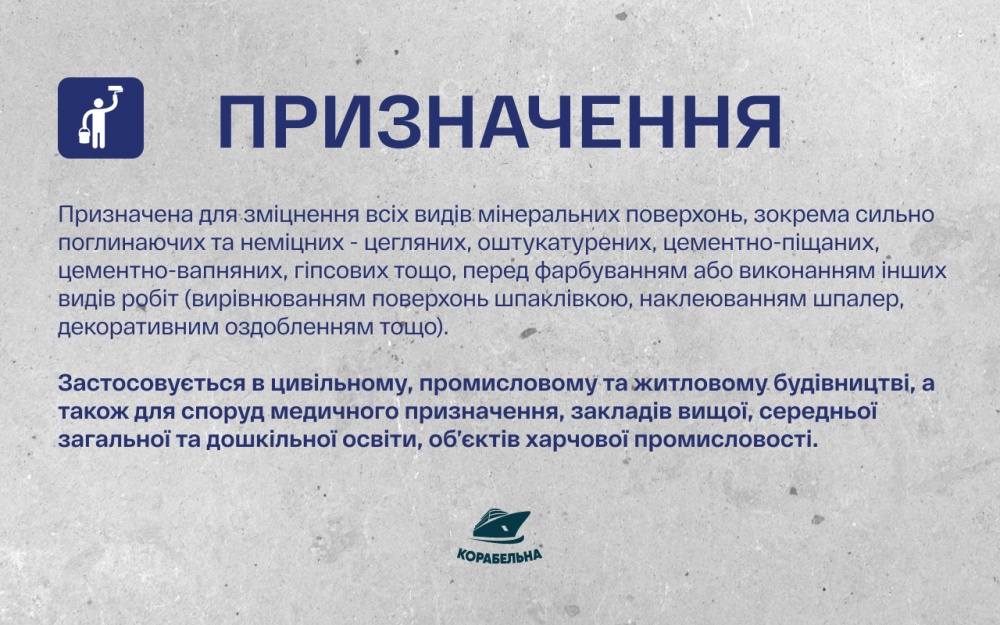 ПРИЗНАЧЕННЯ

Призначена для зміцнення всіх видів мінеральних поверхонь, зокрема сильно поглинаючих та неміцних - цегляних, оштукатурених, цементно-піщаних, цементно-вапняних, гіпсових тощо, перед фарбуванням або виконанням інших видів робіт (вирівнюванням поверхонь шпаклівкою, наклеюванням шпалер, декоративним оздобленням тощо).

Застосовується в цивільному, промисловому та житловому будівництві, а також для споруд медичного призначення, закладів вищої, середньої загальної та дошкільної освіти, об'єктів харчової промисловості.

КОРАБЕЛЬНА